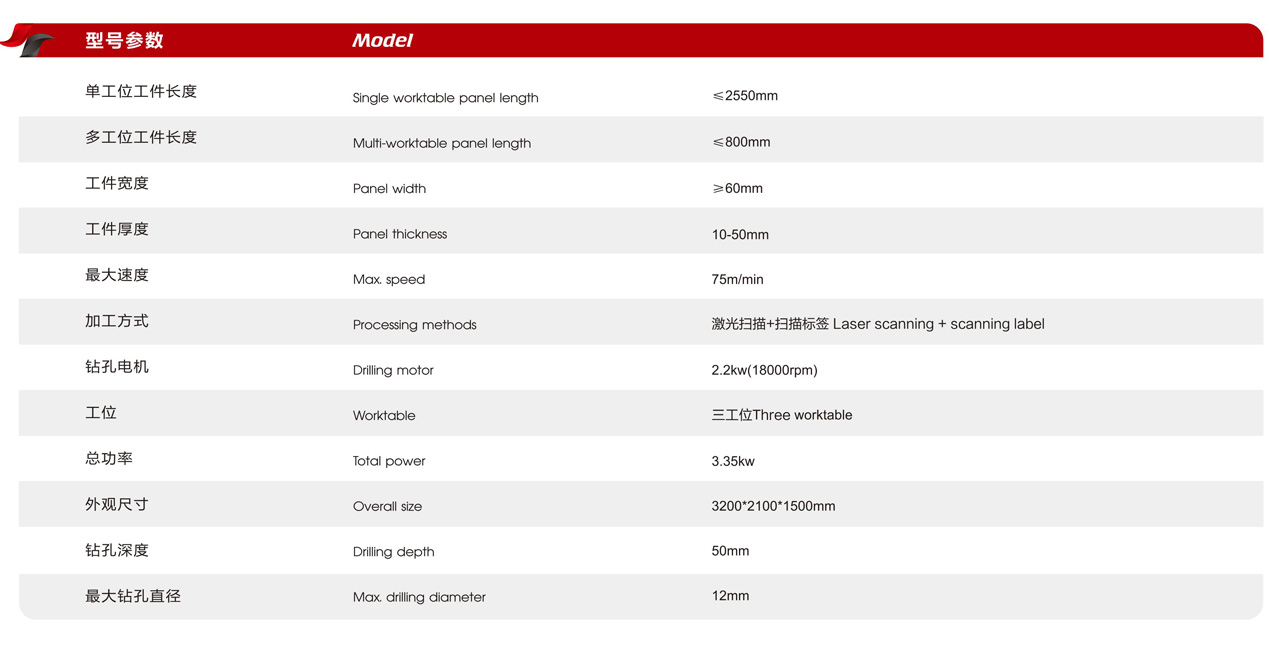 | 型号参数 | Model | |
|---|---|---|
| 单工位工件长度 | Single worktable panel length | ≤2550mm |
| 多工位工件长度 | Multi-worktable panel length | ≤800mm |
| 工件宽度 | Panel width | ≥60mm |
| 工件厚度 | Panel thickness | 10-50mm |
| 最大速度 | Max. speed | 75m/min |
| 加工方式 | Processing methods | 激光扫描+扫描标签 Laser scanning + scanning label |
| 钻孔电机 | Drilling motor | 2.2kw(18000rpm) |
| 工位 | Worktable | 三工位Three worktable |
| 总功率 | Total power | 3.35kw |
| 外观尺寸 | Overall size | 3200*2100*1500mm |
| 钻孔深度 | Drilling depth | 50mm |
| 最大钻孔直径 | Max. drilling diameter | 12mm |